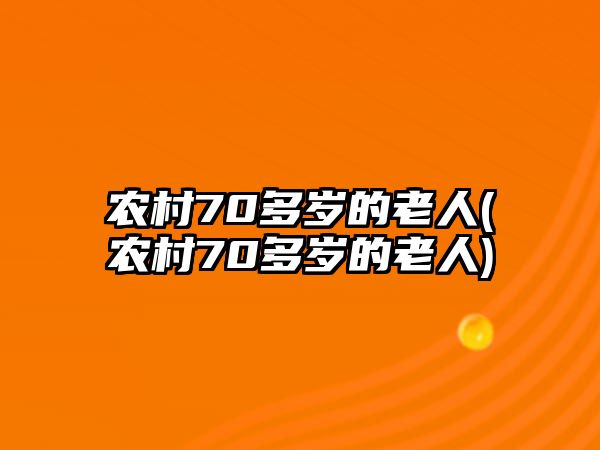 农村70多岁的老人(农村70多岁的老人)